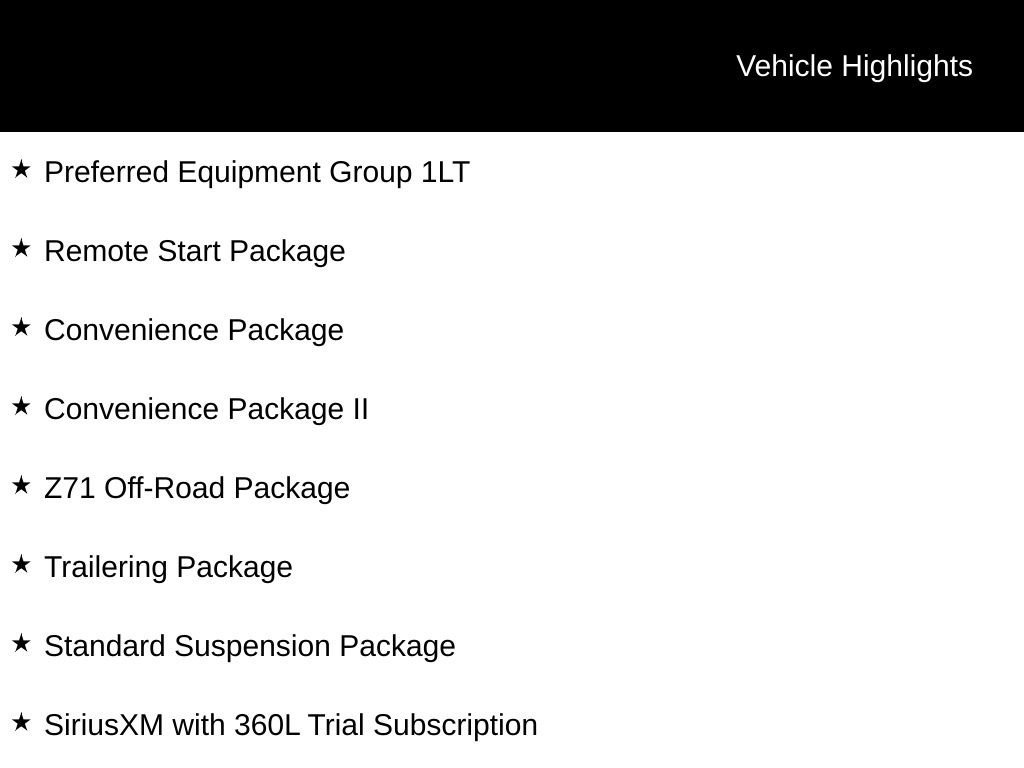 Vehicle Highlights

★ Preferred Equipment Group 1LT

★ Remote Start Package

★ Convenience Package

★ Convenience Package II

★ Z71 Off-Road Package

★ Trailering Package

★ Standard Suspension Package

★ SiriusXM with 360L Trial Subscription